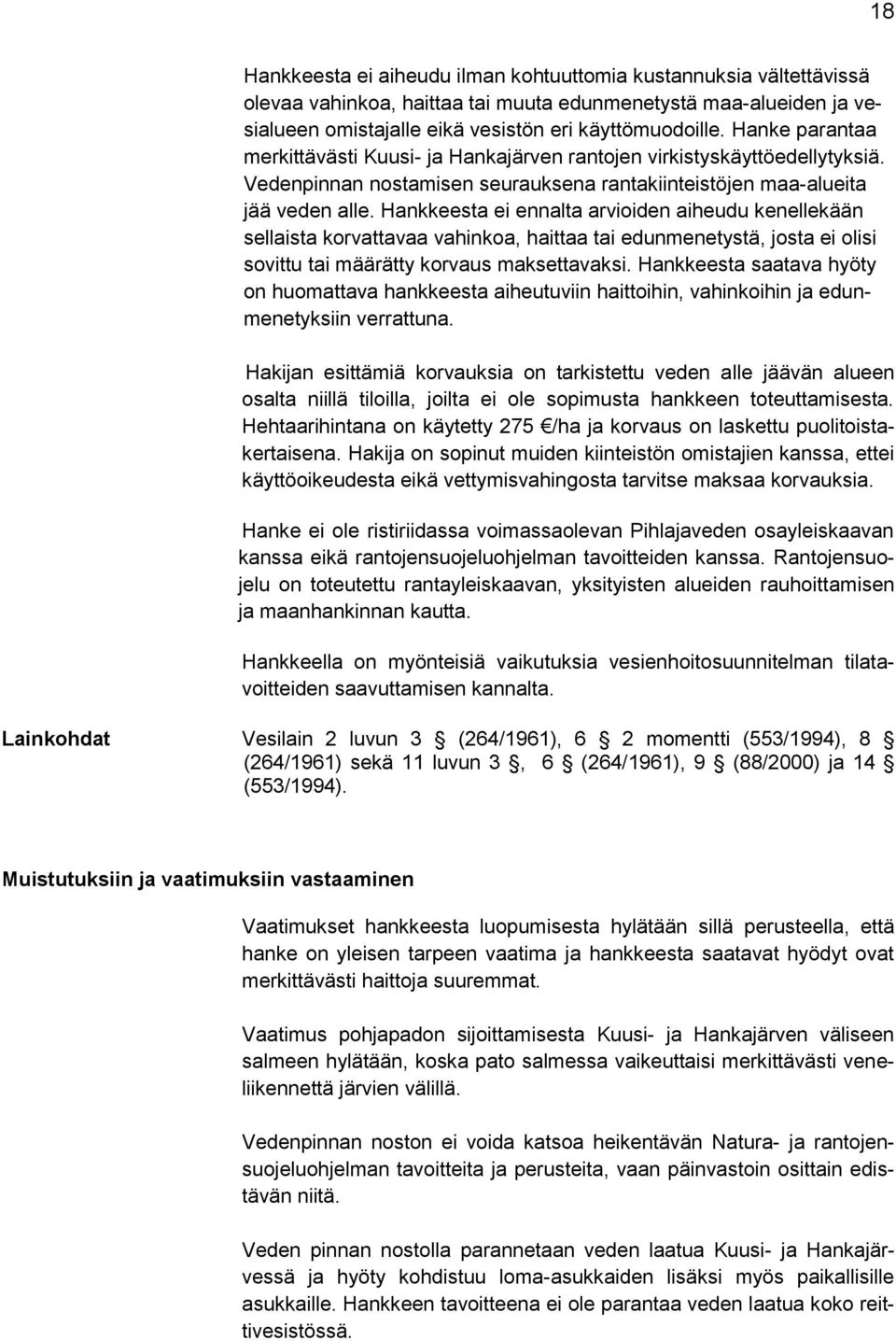 18

Hankkeesta ei aiheudu ilman kohtuuttomia kustannuksia vältettävissä olevaa vahinkoa, haittaa tai muuta edunmenetystä maa-alueiden ja vesialueen omistajalle eikä vesistön eri käyttömuodoille. Hanke parantaa merkittävästi Kuusi- ja Hankajärven rantojen virkistyskäyttöedellytyksiä. Vedenpinnan nostamisen seurauksena rantakiinteistöjen maa-alueita jää veden alle. Hankkeesta ei ennalta arvioiden aiheudu kenellekään sellaista korvattavaa vahinkoa, haittaa tai edunmenetystä, josta ei olisi sovittu tai määrätty korvaus maksettavaksi. Hankkeesta saatava hyöty on huomattava hankkeesta aiheutuviin haittoihin, vahinkoihin ja edunmenetyksiin verrattuna.

Hakijan esittämiä korvauksia on tarkistettu veden alle jäävän alueen osalta niillä tiloilla, joilta ei ole sopimusta hankkeen toteuttamisesta. Hehtaarihintana on käytetty 275 €/ha ja korvaus on laskettu puolitoistakertaisena. Hakija on sopinut muiden kiinteistön omistajien kanssa, ettei käyttöoikeudesta eikä vettymisvahingosta tarvitse maksaa korvauksia.

Hanke ei ole ristiriidassa voimassaolevan Pihlajaveden osayleiskaavan kanssa eikä rantojensuojeluohjelman tavoitteiden kanssa. Rantojensuojelu on toteutettu rantayleiskaavan, yksityisten alueiden rauhoittamisen ja maanhankinnan kautta.

Hankkeella on myönteisiä vaikutuksia vesienhoitosuunnitelman tilatavoitteiden saavuttamisen kannalta.

Lainkohdat

Vesilain 2 luvun 3 § (264/1961), 6 § 2 momentti (553/1994), 8 § (264/1961) sekä 11 luvun 3 §, 6 § (264/1961), 9 § (88/2000) ja 14 § (553/1994).

Muistutuksiin ja vaatimuksiin vastaaminen

Vaatimukset hankkeesta luopumisesta hylätään sillä perusteella, että hanke on yleisen tarpeen vaatima ja hankkeesta saatavat hyödyt ovat merkittävästi haittoja suuremmat.

Vaatimus pohjapadon sijoittamisesta Kuusi- ja Hankajärven väliseen salmeen hylätään, koska pato salmessa vaikeuttaisi merkittävästi veneliikennettä järvien välillä.

Vedenpinnan noston ei voida katsoa heikentävän Natura- ja rantojensuojeluohjelman tavoitteita ja perusteita, vaan päinvastoin osittain edistävän niitä.

Veden pinnan nostolla parannetaan veden laatua Kuusi- ja Hankajärvessä ja hyöty kohdistuu loma-asukkaiden lisäksi myös paikallisille asukkaille. Hankkeen tavoitteena ei ole parantaa veden laatua koko reittivesistössä.